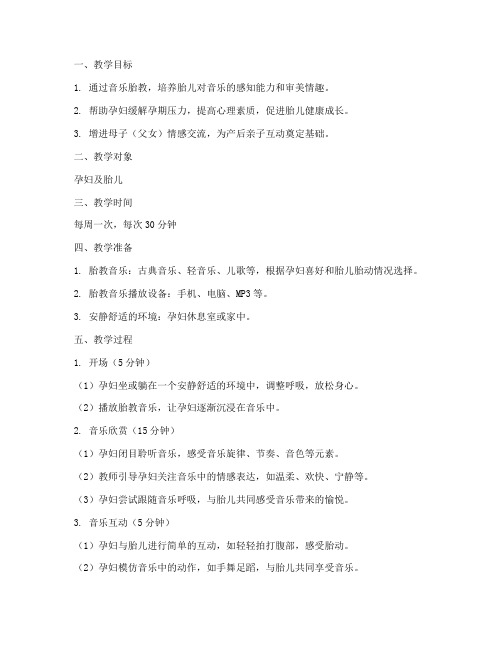 一、教学目标

1. 通过音乐胎教，培养胎儿对音乐的感知能力和审美情趣。

2. 帮助孕妇缓解孕期压力，提高心理素质，促进胎儿健康成长。

3. 增进母子（父女）情感交流，为产后亲子互动奠定基础。

二、教学对象

孕妇及胎儿

三、教学时间

每周一次，每次30分钟

四、教学准备

1. 胎教音乐：古典音乐、轻音乐、儿歌等，根据孕妇喜好和胎儿胎动情况选择。

2. 胎教音乐播放设备：手机、电脑、MP3等。

3. 安静舒适的环境：孕妇休息室或家中。

五、教学过程

1. 开场（5分钟）

（1）孕妇坐或躺在一个安静舒适的环境中，调整呼吸，放松身心。

（2）播放胎教音乐，让孕妇逐渐沉浸在音乐中。

2. 音乐欣赏（15分钟）

（1）孕妇闭目聆听音乐，感受音乐旋律、节奏、音色等元素。

（2）教师引导孕妇关注音乐中的情感表达，如温柔、欢快、宁静等。

（3）孕妇尝试跟随音乐呼吸，与胎儿共同感受音乐带来的愉悦。

3. 音乐互动（5分钟）

（1）孕妇与胎儿进行简单的互动，如轻轻拍打腹部，感受胎动。

（2）孕妇模仿音乐中的动作，如手舞足蹈，与胎儿共同享受音乐。